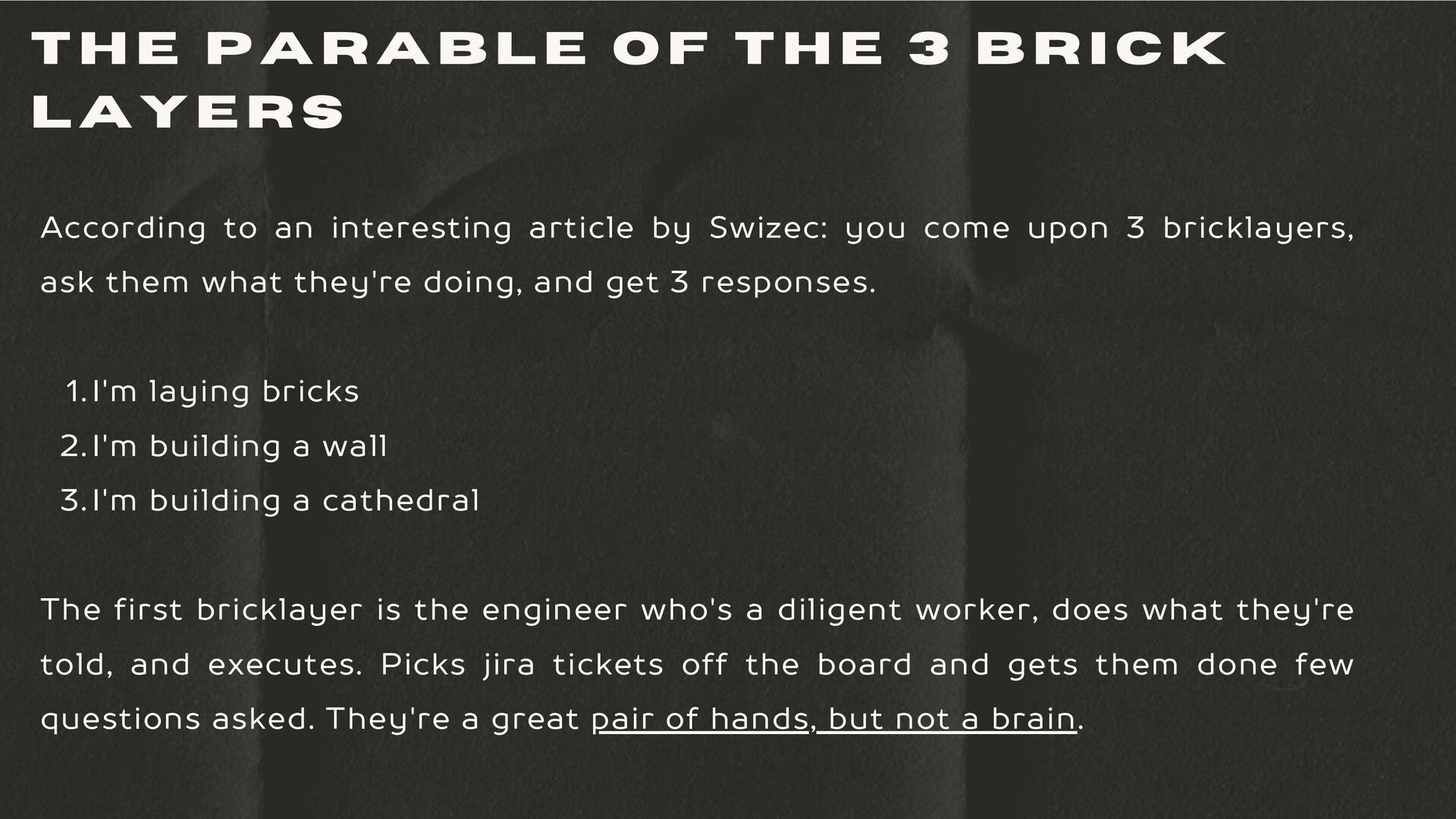 THE PARABLE OF THE 3 BRICK LAYERS

According to an interesting article by Swizec: you come upon 3 bricklayers, ask them what they're doing, and get 3 responses.

1. I'm laying bricks
2. I'm building a wall
3. I'm building a cathedral

The first bricklayer is the engineer who's a diligent worker, does what they're told, and executes. Picks jira tickets off the board and gets them done few questions asked. They're a great pair of hands, but not a brain.